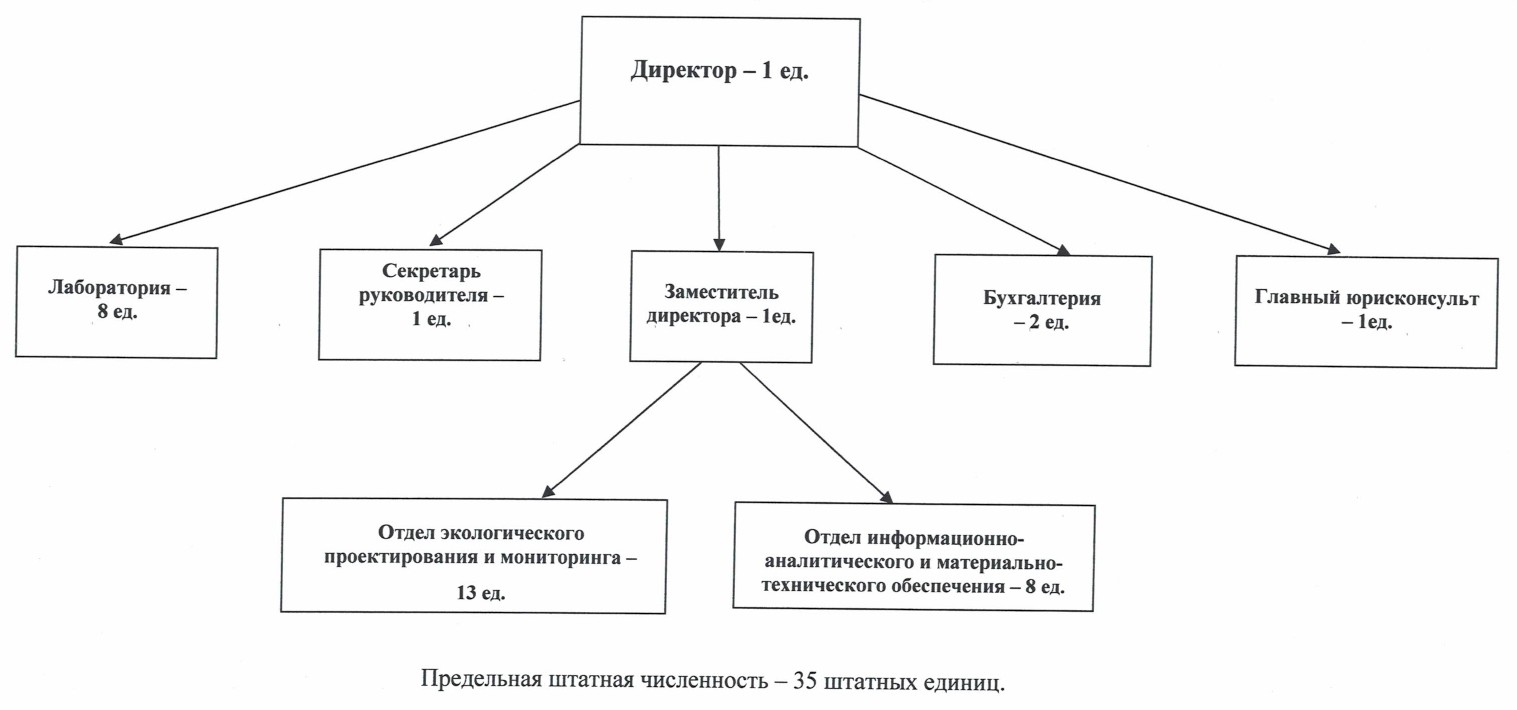 Директор – 1 ед.

Лаборатория – 8 ед.

Секретарь руководителя – 1 ед.

Заместитель директора – 1ед.

Бухгалтерия – 2 ед.

Главный юрисконсульт – 1ед.

Отдел экологического проектирования и мониторинга – 13 ед.

Отдел информационно-аналитического и материально-технического обеспечения – 8 ед.

Предельная штатная численность – 35 штатных единиц.